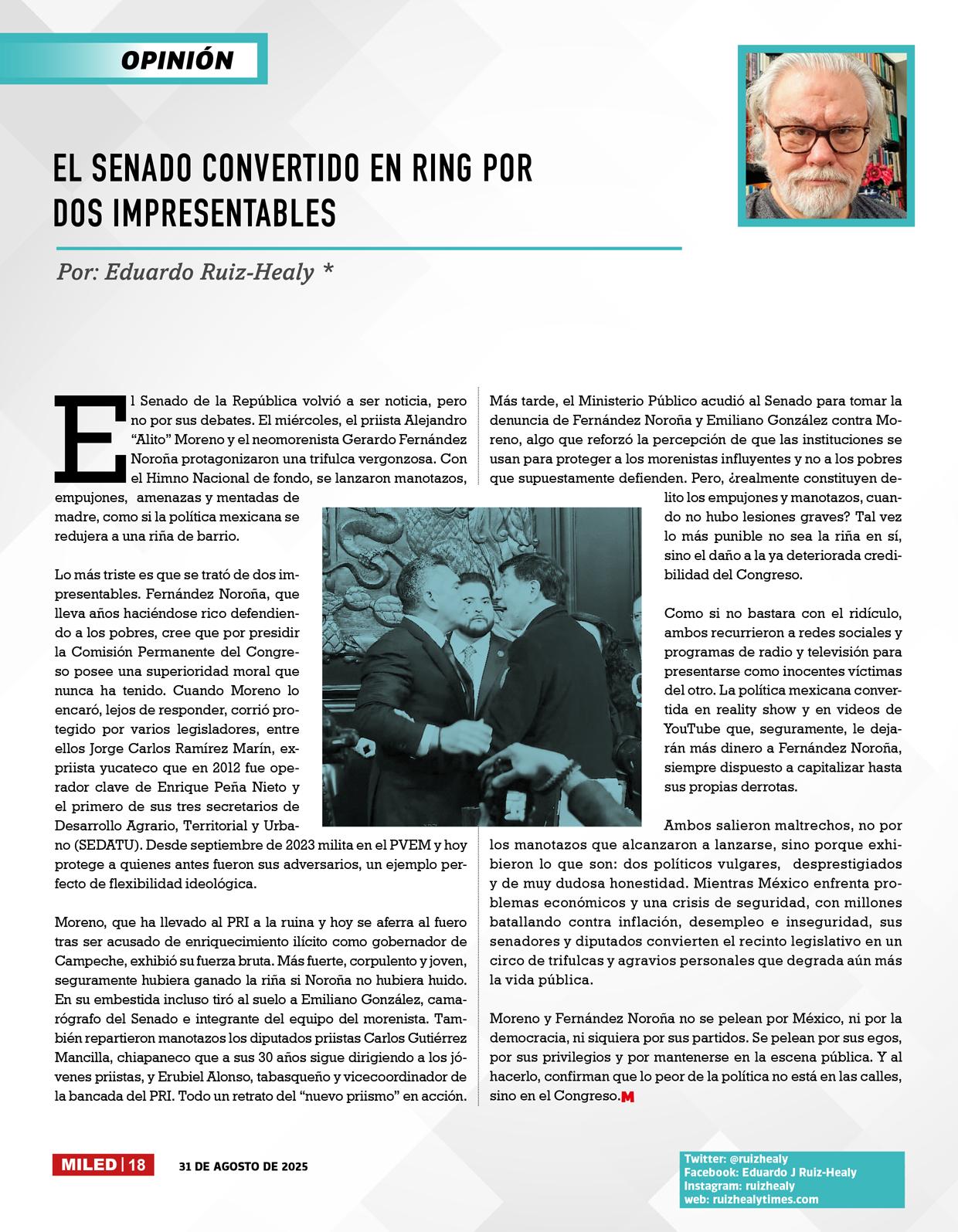 OPINIÓN

EL SENADO CONVERTIDO EN RING POR DOS IMPRESENTABLES

Por: Eduardo Ruiz-Healy *

El Senado de la República volvió a ser noticia, pero no por sus debates. El miércoles, el priista Alejandro "Alito" Moreno y el neomorenista Gerardo Fernández Noroña protagonizaron una trifulca vergonzosa. Con el Himno Nacional de fondo, se lanzaron manotazos, empujones, amenazas y mentadas de madre, como si la política mexicana se redujera a una riña de barrio.

Lo más triste es que se trató de dos impresentables. Fernández Noroña, que lleva años haciéndose rico defendiendo a los pobres, cree que por presidir la Comisión Permanente del Congreso posee una superioridad moral que nunca ha tenido. Cuando Moreno lo encaró, lejos de responder, corrió protegido por varios legisladores, entre ellos Jorge Carlos Ramírez Marín, expriista yucateco que en 2012 fue operador clave de Enrique Peña Nieto y el primero de sus tres secretarios de Desarrollo Agrario, Territorial y Urbano (SEDATU). Desde septiembre de 2023 milita en el PVEM y hoy protege a quienes antes fueron sus adversarios, un ejemplo perfecto de flexibilidad ideológica.

Moreno, que ha llevado al PRI a la ruina y hoy se aferra al fuero tras ser acusado de enriquecimiento ilícito como gobernador de Campeche, exhibió su fuerza bruta. Más fuerte, corpulento y joven, seguramente hubiera ganado la riña si Noroña no hubiera huido. En su embestida incluso tiró al suelo a Emiliano González, camarógrafo del Senado e integrante del equipo del morenista. También repartieron manotazos los diputados priistas Carlos Gutiérrez Mancilla, chiapaneco que a sus 30 años sigue dirigiendo a los jóvenes priistas, y Erubiel Alonso, tabasqueño y vicecoordinador de la bancada del PRI. Todo un retrato del "nuevo priismo" en acción.

Más tarde, el Ministerio Público acudió al Senado para tomar la denuncia de Fernández Noroña y Emiliano González contra Moreno, algo que reforzó la percepción de que las instituciones se usan para proteger a los morenistas influyentes y no a los pobres que supuestamente defienden. Pero, ¿realmente constituyen delito los empujones y manotazos, cuando no hubo lesiones graves? Tal vez lo más punible no sea la riña en sí, sino el daño a la ya deteriorada credibilidad del Congreso.

Como si no bastara con el ridículo, ambos recurrieron a redes sociales y programas de radio y televisión para presentarse como inocentes víctimas del otro. La política mexicana convertida en reality show y en videos de YouTube que, seguramente, le dejarán más dinero a Fernández Noroña, siempre dispuesto a capitalizar hasta sus propias derrotas.

Ambos salieron maltrechos, no por los manotazos que alcanzaron a lanzarse, sino porque exhibieron lo que son: dos políticos vulgares, desprestigiados y de muy dudosa honestidad. Mientras México enfrenta problemas económicos y una crisis de seguridad, con millones batallando contra inflación, desempleo e inseguridad, sus senadores y diputados convierten el recinto legislativo en un circo de trifulcas y agravios personales que degrada aún más la vida pública.

Moreno y Fernández Noroña no se pelean por México, ni por la democracia, ni siquiera por sus partidos. Se pelean por sus egos, por sus privilegios y por mantenerse en la escena pública. Y al hacerlo, confirman que lo peor de la política no está en las calles, sino en el Congreso.M

MILED | 18 31 DE AGOSTO DE 2025

Twitter: @ruizhealy
Facebook: Eduardo J Ruiz-Healy
Instagram: ruizhealy
web: ruizhealytimes.com